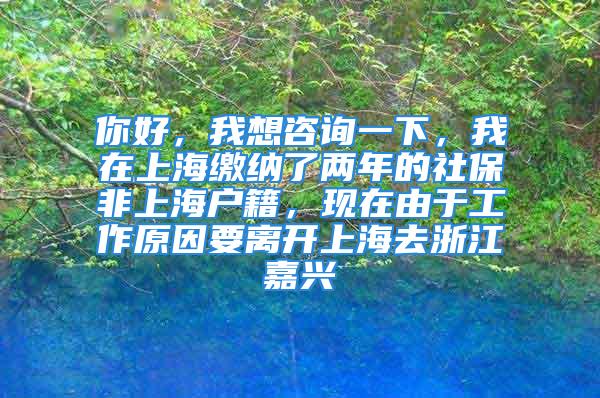 你好，我想咨询一下，我在上海缴纳了两年的社保非上海户籍，现在由于工作原因要离开上海去浙江嘉兴